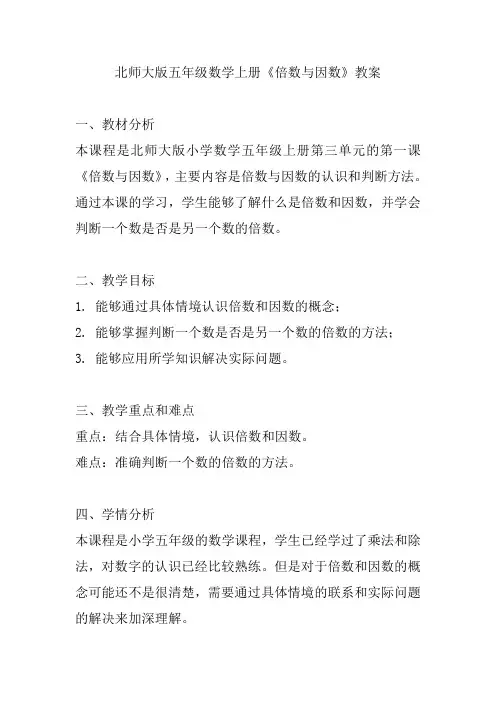 北师大版五年级数学上册《倍数与因数》教案

一、教材分析
本课程是北师大版小学数学五年级上册第三单元的第一课《倍数与因数》，主要内容是倍数与因数的认识和判断方法。通过本课的学习，学生能够了解什么是倍数和因数，并学会判断一个数是否是另一个数的倍数。

二、教学目标
1. 能够通过具体情境认识倍数和因数的概念；
2. 能够掌握判断一个数是否是另一个数的倍数的方法；
3. 能够应用所学知识解决实际问题。

三、教学重点和难点
重点：结合具体情境，认识倍数和因数。
难点：准确判断一个数的倍数的方法。

四、学情分析
本课程是小学五年级的数学课程，学生已经学过了乘法和除法，对数字的认识已经比较熟练。但是对于倍数和因数的概念可能还不是很清楚，需要通过具体情境的联系和实际问题的解决来加深理解。